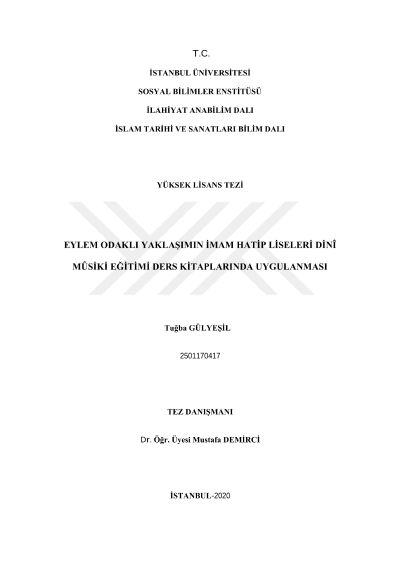 T.C.

İSTANBUL ÜNİVERSİTESİ

SOSYAL BİLİMLER ENSTİTÜSÜ

İLAHİYAT ANABİLİM DALI

İSLAM TARİHİ VE SANATLARI BİLİM DALI

YÜKSEK LİSANS TEZİ

EYLEM ODAKLI YAKLAŞIMIN İMAM HATİP LİSELERİ DİNÎ MÛSİKİ EĞİTİMİ DERS KİTAPLARINDA UYGULANMASI

Tuğba GÜLYEŞİL

2501170417

TEZ DANIŞMANI

Dr. Öğr. Üyesi Mustafa DEMİRCİ

İSTANBUL-2020